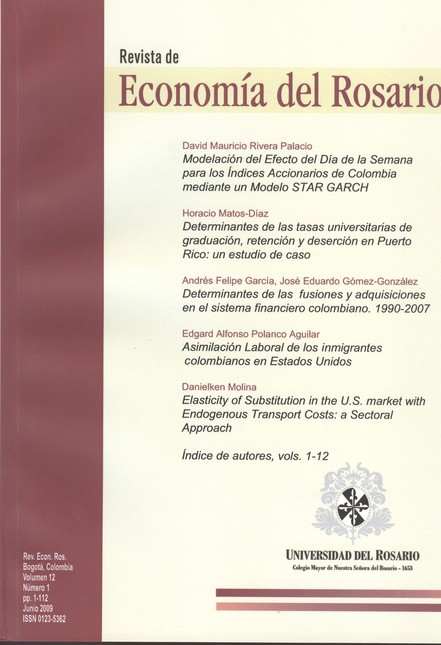 Revista de
Economía del Rosario

David Mauricio Rivera Palacio
Modelación del Efecto del Día de la Semana para los Índices Accionarios de Colombia mediante un Modelo STAR GARCH

Horacio Matos-Díaz
Determinantes de las tasas universitarias de graduación, retención y deserción en Puerto Rico: un estudio de caso

Andrés Felipe García, José Eduardo Gómez-González
Determinantes de las fusiones y adquisiciones en el sistema financiero colombiano. 1990-2007

Edgard Alfonso Polanco Aguilar
Asimilación Laboral de los inmigrantes colombianos en Estados Unidos

Danielken Molina
Elasticity of Substitution in the U.S. market with Endogenous Transport Costs: a Sectoral Approach

Índice de autores, vols. 1-12

UNIVERSIDAD DEL ROSARIO
Colegio Mayor de Nuestra Señora del Rosario - 1653

Rev. Econ. Ros.
Bogotá, Colombia
Volumen 12
Número 1
pp. 1-112
Junio 2009
ISSN 0123-5362